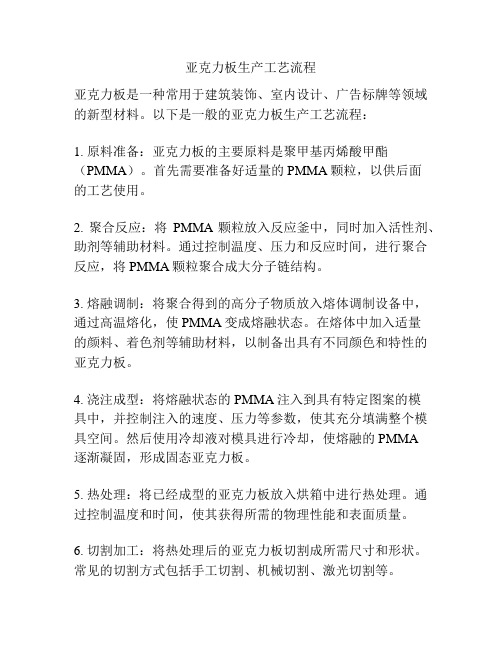 亚克力板生产工艺流程

亚克力板是一种常用于建筑装饰、室内设计、广告标牌等领域的新型材料。以下是一般的亚克力板生产工艺流程：

1. 原料准备：亚克力板的主要原料是聚甲基丙烯酸甲酯（PMMA）。首先需要准备好适量的 PMMA 颗粒，以供后面的工艺使用。

2. 聚合反应：将 PMMA 颗粒放入反应釜中，同时加入活性剂、助剂等辅助材料。通过控制温度、压力和反应时间，进行聚合反应，将 PMMA 颗粒聚合成大分子链结构。

3. 熔融调制：将聚合得到的高分子物质放入熔体调制设备中，通过高温熔化，使 PMMA 变成熔融状态。在熔体中加入适量的颜料、着色剂等辅助材料，以制备出具有不同颜色和特性的亚克力板。

4. 浇注成型：将熔融状态的 PMMA 注入到具有特定图案的模具中，并控制注入的速度、压力等参数，使其充分填满整个模具空间。然后使用冷却液对模具进行冷却，使熔融的 PMMA 逐渐凝固，形成固态亚克力板。

5. 热处理：将已经成型的亚克力板放入烘箱中进行热处理。通过控制温度和时间，使其获得所需的物理性能和表面质量。

6. 切割加工：将热处理后的亚克力板切割成所需尺寸和形状。常见的切割方式包括手工切割、机械切割、激光切割等。